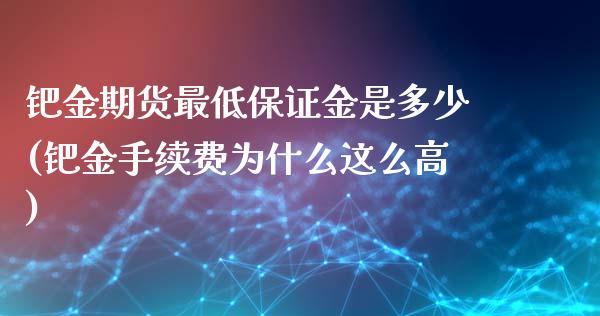 钯金期货最低保证金是多少(钯金手续费为什么这么高)